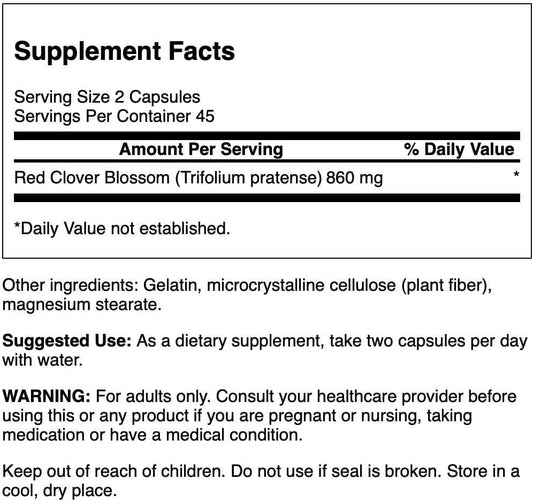 Supplement Facts

Serving Size 2 Capsules
Servings Per Container 45

| Amount Per Serving | % Daily Value |
|---|---|
| Red Clover Blossom (Trifolium pratense) 860 mg | * |

*Daily Value not established.

Other ingredients: Gelatin, microcrystalline cellulose (plant fiber), magnesium stearate.

Suggested Use: As a dietary supplement, take two capsules per day with water.

WARNING: For adults only. Consult your healthcare provider before using this or any product if you are pregnant or nursing, taking medication or have a medical condition.

Keep out of reach of children. Do not use if seal is broken. Store in a cool, dry place.